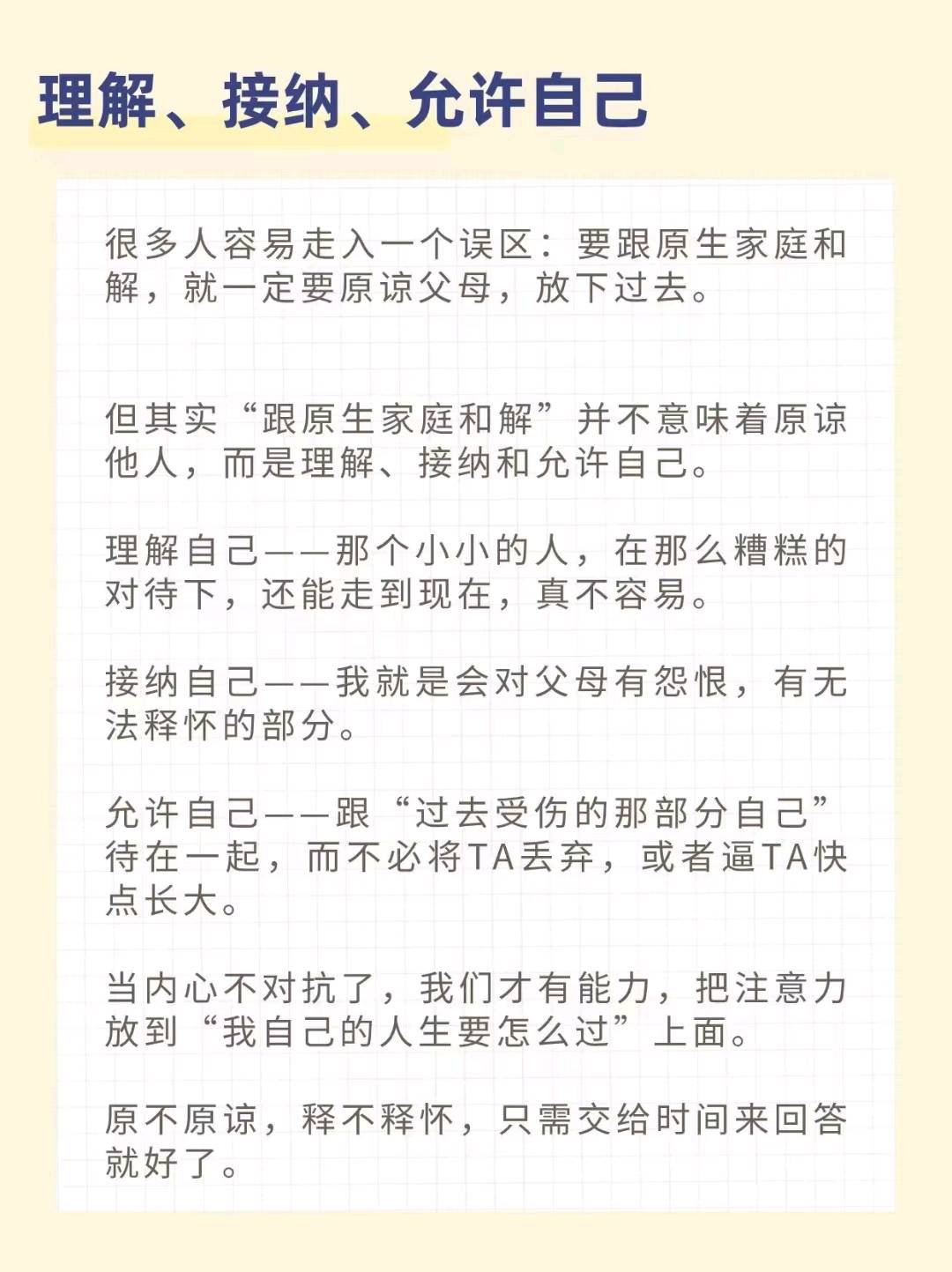 理解、接纳、允许自己

很多人容易走入一个误区：要跟原生家庭和解，就一定要原谅父母，放下过去。

但其实“跟原生家庭和解”并不意味着原谅他人，而是理解、接纳和允许自己。

理解自己——那个小小的人，在那么糟糕的对待下，还能走到现在，真不容易。

接纳自己——我就是会对父母有怨恨，有无法释怀的部分。

允许自己——跟“过去受伤的那部分自己”待在一起，而不必将TA丢弃，或者逼TA快点长大。

当内心不对抗了，我们才有能力，把注意力放到“我自己的人生要怎么过”上面。

原不原谅，释不释怀，只需交给时间来回答就好了。